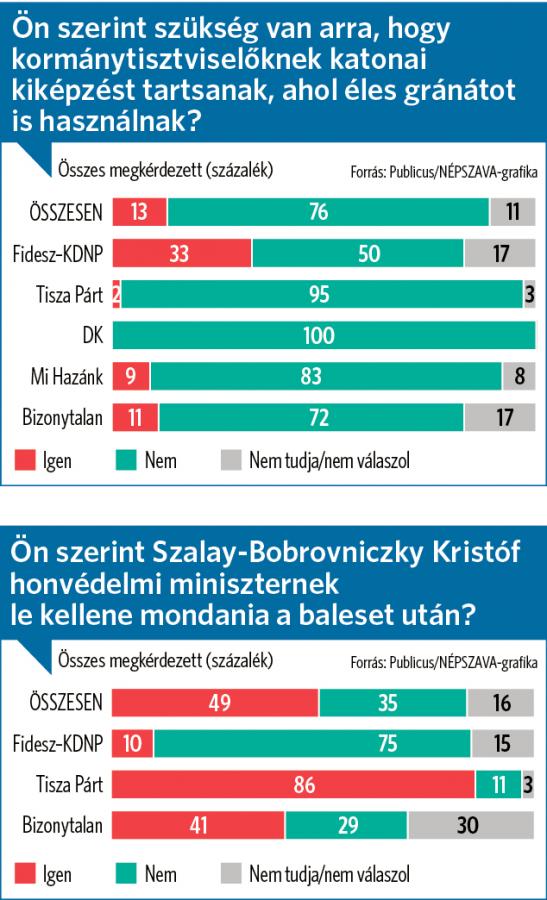 Ön szerint szükség van arra, hogy kormánytisztviselőknek katonai kiképzést tartsanak, ahol éles gránátot is használnak?

Összes megkérdezett (százalék)

Forrás: Publicus/NÉPSZAVA-grafika

| | Igen | Nem | Nem tudja/nem válaszol |
|---|---|---|---|
| ÖSSZESEN | 13 | 76 | 11 |
| Fidesz-KDNP | 33 | 50 | 17 |
| Tisza Párt | 2 | 95 | 3 |
| DK | | 100 | |
| Mi Hazánk | 9 | 83 | 8 |
| Bizonytalan | 11 | 72 | 17 |

Igen Nem Nem tudja/nem válaszol

Ön szerint Szalay-Bobrovniczky Kristóf honvédelmi miniszternek le kellene mondania a baleset után?

Összes megkérdezett (százalék)

Forrás: Publicus/NÉPSZAVA-grafika

| | Igen | Nem | Nem tudja/nem válaszol |
|---|---|---|---|
| ÖSSZESEN | 49 | 35 | 16 |
| Fidesz-KDNP | 10 | 75 | 15 |
| Tisza Párt | 86 | 11 | 3 |
| Bizonytalan | 41 | 29 | 30 |

Igen Nem Nem tudja/nem válaszol